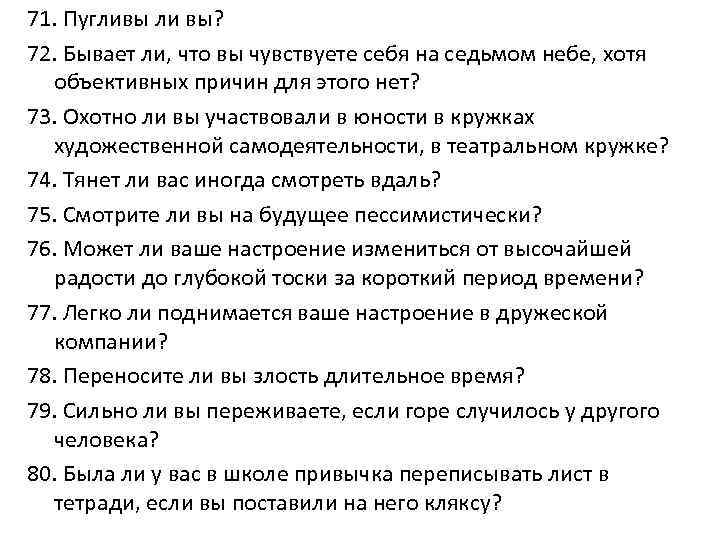 71. Пугливы ли вы?

72. Бывает ли, что вы чувствуете себя на седьмом небе, хотя объективных причин для этого нет?

73. Охотно ли вы участвовали в юности в кружках художественной самодеятельности, в театральном кружке?

74. Тянет ли вас иногда смотреть вдаль?

75. Смотрите ли вы на будущее пессимистически?

76. Может ли ваше настроение измениться от высочайшей радости до глубокой тоски за короткий период времени?

77. Легко ли поднимается ваше настроение в дружеской компании?

78. Переносите ли вы злость длительное время?

79. Сильно ли вы переживаете, если горе случилось у другого человека?

80. Была ли у вас в школе привычка переписывать лист в тетради, если вы поставили на него кляксу?